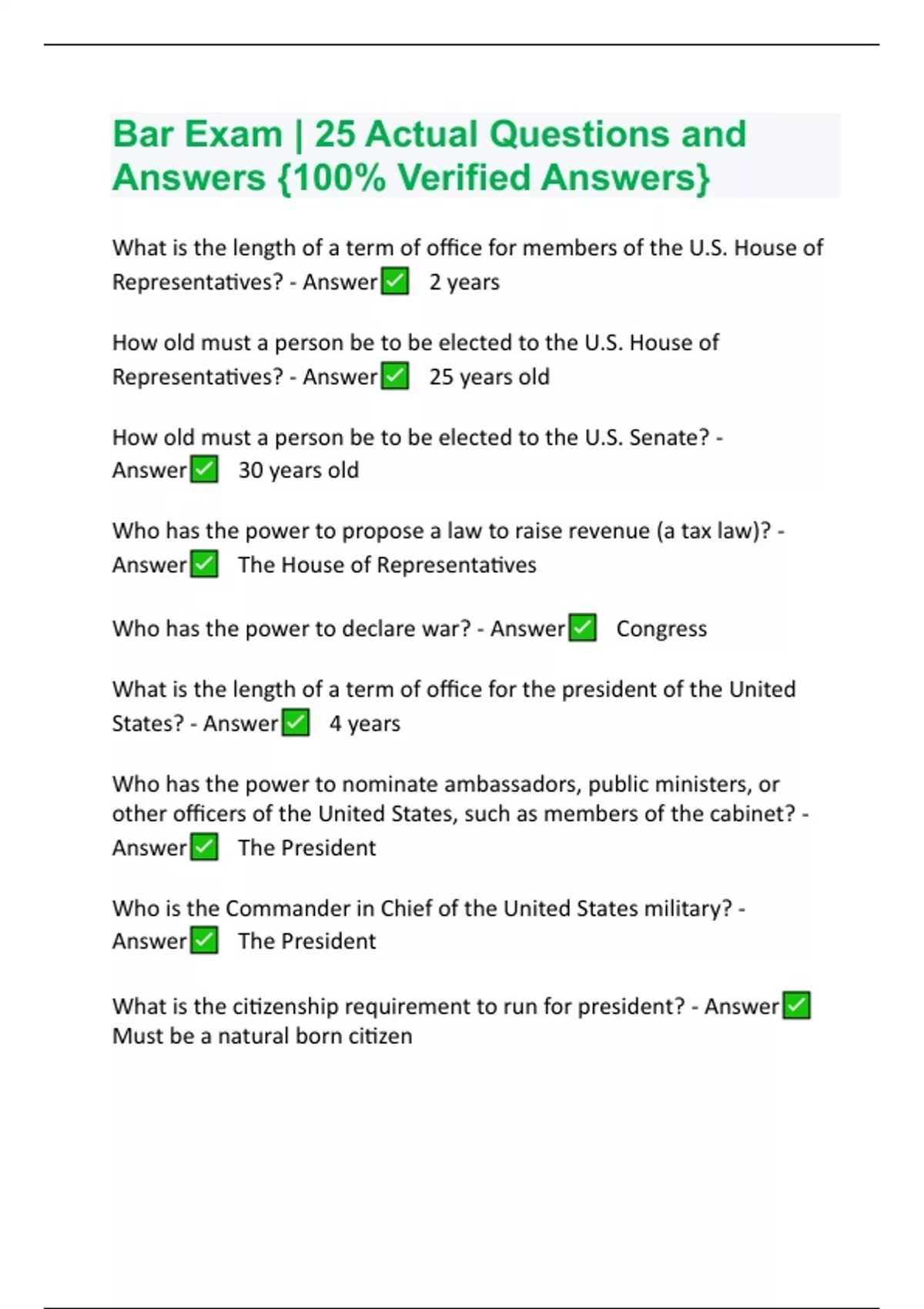 Bar Exam | 25 Actual Questions and Answers {100% Verified Answers}

What is the length of a term of office for members of the U.S. House of Representatives? - Answer✅ 2 years

How old must a person be to be elected to the U.S. House of Representatives? - Answer✅ 25 years old

How old must a person be to be elected to the U.S. Senate? - Answer✅ 30 years old

Who has the power to propose a law to raise revenue (a tax law)? - Answer✅ The House of Representatives

Who has the power to declare war? - Answer✅ Congress

What is the length of a term of office for the president of the United States? - Answer✅ 4 years

Who has the power to nominate ambassadors, public ministers, or other officers of the United States, such as members of the cabinet? - Answer✅ The President

Who is the Commander in Chief of the United States military? - Answer✅ The President

What is the citizenship requirement to run for president? - Answer✅ Must be a natural born citizen